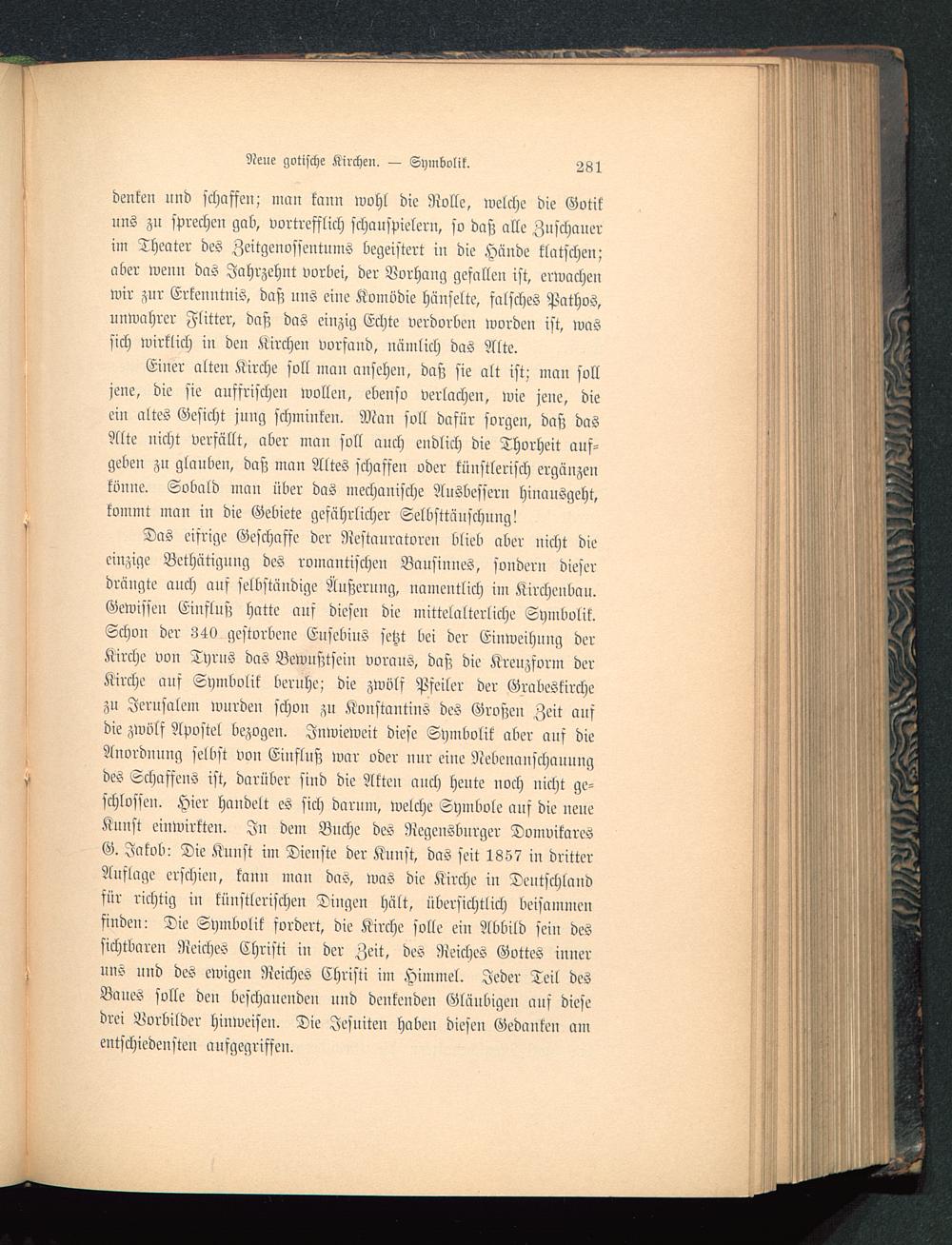 Neue gotische Kirchen. — Symbolik.

281

denken und schaffen; man kann wohl die Rolle, welche die Gotik uns zu sprechen gab, vortrefflich schauspielern, so daß alle Zuschauer im Theater des Zeitgenossentums begeistert in die Hände klatschen; aber wenn das Jahrzehnt vorbei, der Vorhang gefallen ist, erwachen wir zur Erkenntnis, daß uns eine Komödie hänselte, falsches Pathos, unwahrer Flitter, daß das einzig Echte verdorben worden ist, was sich wirklich in den Kirchen vorfand, nämlich das Alte.

Einer alten Kirche soll man ansehen, daß sie alt ist; man soll jene, die sie auffrischen wollen, ebenso verlachen, wie jene, die ein altes Gesicht jung schminken. Man soll dafür sorgen, daß das Alte nicht verfällt, aber man soll auch endlich die Thorheit aufgeben zu glauben, daß man Altes schaffen oder künstlerisch ergänzen könne. Sobald man über das mechanische Ausbessern hinausgeht, kommt man in die Gebiete gefährlicher Selbsttäuschung!

Das eifrige Geschaffe der Restauratoren blieb aber nicht die einzige Bethätigung des romantischen Bausinnes, sondern dieser drängte auch auf selbständige Äußerung, namentlich im Kirchenbau. Gewissen Einfluß hatte auf diesen die mittelalterliche Symbolik. Schon der 340 gestorbene Eusebius setzt bei der Einweihung der Kirche von Tyrus das Bewußtsein voraus, daß die Kreuzform der Kirche auf Symbolik beruhe; die zwölf Pfeiler der Grabeskirche zu Jerusalem wurden schon zu Konstantins des Großen Zeit auf die zwölf Apostel bezogen. Inwieweit diese Symbolik aber auf die Anordnung selbst von Einfluß war oder nur eine Nebenanschauung des Schaffens ist, darüber sind die Akten auch heute noch nicht geschlossen. Hier handelt es sich darum, welche Symbole auf die neue Kunst einwirkten. In dem Buche des Regensburger Domvikares G. Jakob: Die Kunst im Dienste der Kunst, das seit 1857 in dritter Auflage erschien, kann man das, was die Kirche in Deutschland für richtig in künstlerischen Dingen hält, übersichtlich beisammen finden: Die Symbolik fordert, die Kirche solle ein Abbild sein des sichtbaren Reiches Christi in der Zeit, des Reiches Gottes inner uns und des ewigen Reiches Christi im Himmel. Jeder Teil des Baues solle den beschauenden und denkenden Gläubigen auf diese drei Vorbilder hinweisen. Die Jesuiten haben diesen Gedanken am entschiedensten aufgegriffen.